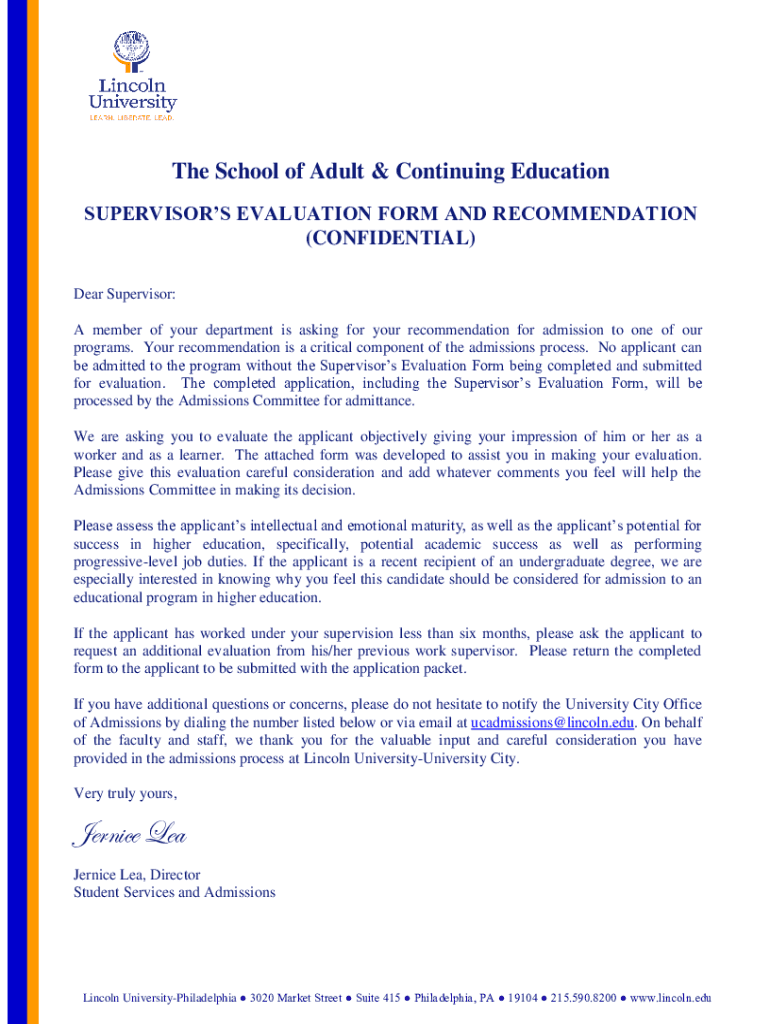 Lincoln University
LEARN. LIBERATE. LEAD.

The School of Adult & Continuing Education

SUPERVISOR'S EVALUATION FORM AND RECOMMENDATION (CONFIDENTIAL)

Dear Supervisor:

A member of your department is asking for your recommendation for admission to one of our programs. Your recommendation is a critical component of the admissions process. No applicant can be admitted to the program without the Supervisor's Evaluation Form being completed and submitted for evaluation. The completed application, including the Supervisor's Evaluation Form, will be processed by the Admissions Committee for admittance.

We are asking you to evaluate the applicant objectively giving your impression of him or her as a worker and as a learner. The attached form was developed to assist you in making your evaluation. Please give this evaluation careful consideration and add whatever comments you feel will help the Admissions Committee in making its decision.

Please assess the applicant's intellectual and emotional maturity, as well as the applicant's potential for success in higher education, specifically, potential academic success as well as performing progressive-level job duties. If the applicant is a recent recipient of an undergraduate degree, we are especially interested in knowing why you feel this candidate should be considered for admission to an educational program in higher education.

If the applicant has worked under your supervision less than six months, please ask the applicant to request an additional evaluation from his/her previous work supervisor. Please return the completed form to the applicant to be submitted with the application packet.

If you have additional questions or concerns, please do not hesitate to notify the University City Office of Admissions by dialing the number listed below or via email at ucadmissions@lincoln.edu. On behalf of the faculty and staff, we thank you for the valuable input and careful consideration you have provided in the admissions process at Lincoln University-University City.

Very truly yours,

Jernice Lea

Jernice Lea, Director
Student Services and Admissions

Lincoln University-Philadelphia ● 3020 Market Street ● Suite 415 ● Philadelphia, PA ● 19104 ● 215.590.8200 ● www.lincoln.edu